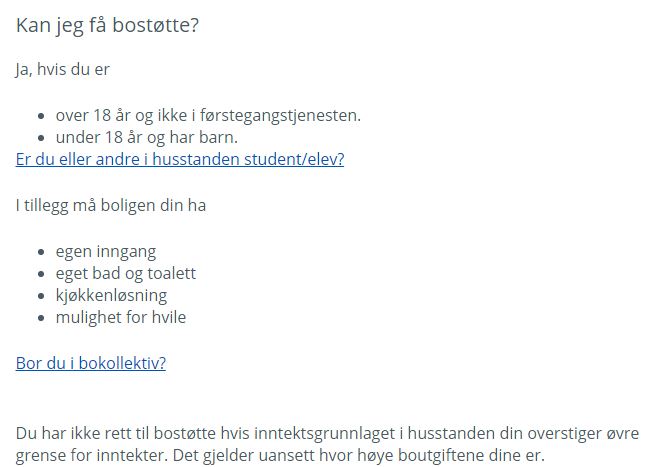 Kan jeg få bostøtte?

Ja, hvis du er

- over 18 år og ikke i førstegangstjenesten.
- under 18 år og har barn.

Er du eller andre i husstanden student/elev?

I tillegg må boligen din ha

- egen inngang
- eget bad og toalett
- kjøkkenløsning
- mulighet for hvile

Bor du i bokollektiv?

Du har ikke rett til bostøtte hvis inntektsgrunnlaget i husstanden din overstiger øvre grense for inntekter. Det gjelder uansett hvor høye boutgiftene dine er.